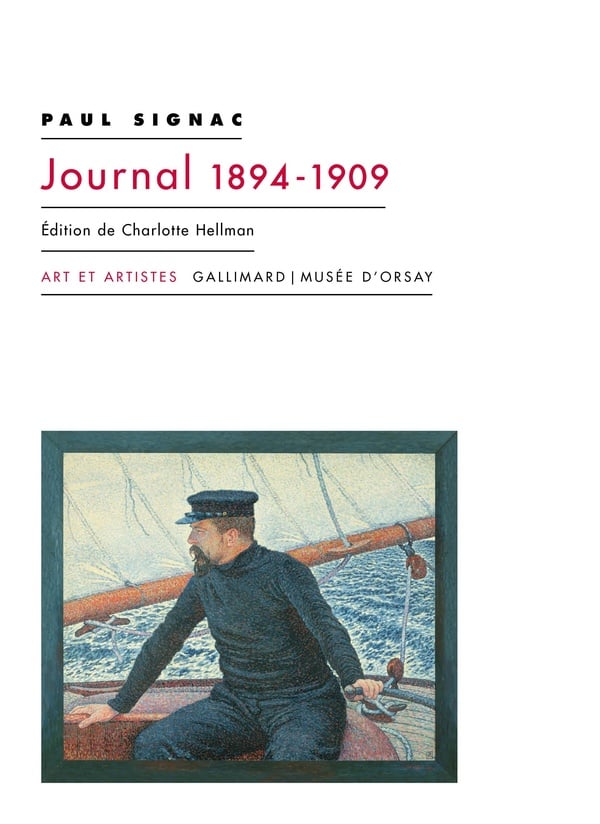 PAUL SIGNAC

Journal 1894-1909

Édition de Charlotte Hellman

ART ET ARTISTES GALLIMARD | MUSÉE D'ORSAY